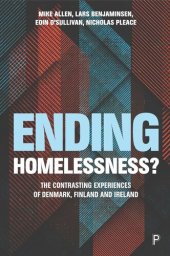 MIKE ALLEN, LARS BENJAMINSEN, EOIN O'SULLIVAN, NICHOLAS PLEACE

ENDING HOMELESSNESS?

THE CONTRASTING EXPERIENCES OF DENMARK, FINLAND AND IRELAND

P